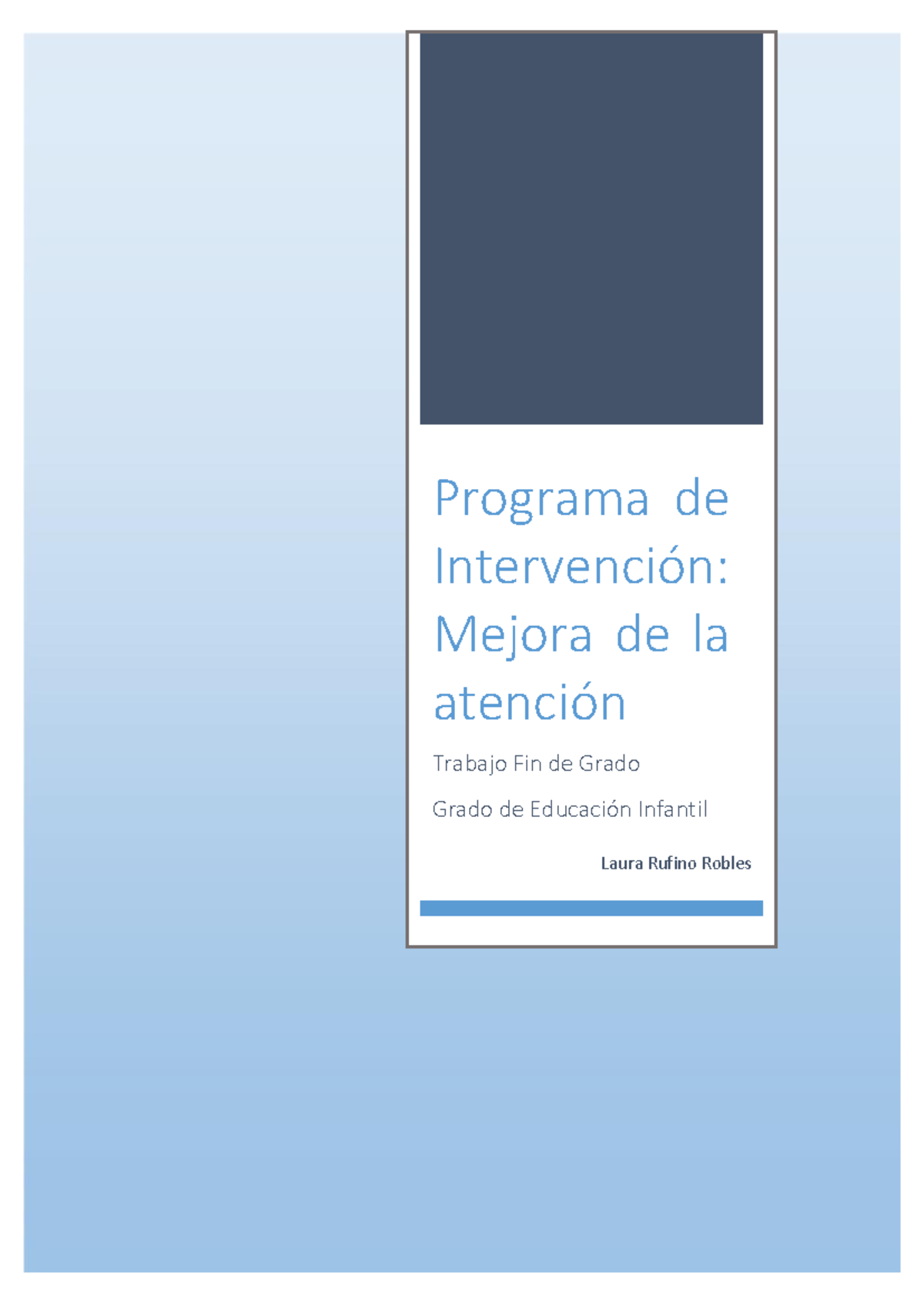 Programa de Intervención: Mejora de la atención

Trabajo Fin de Grado

Grado de Educación Infantil

Laura Rufino Robles